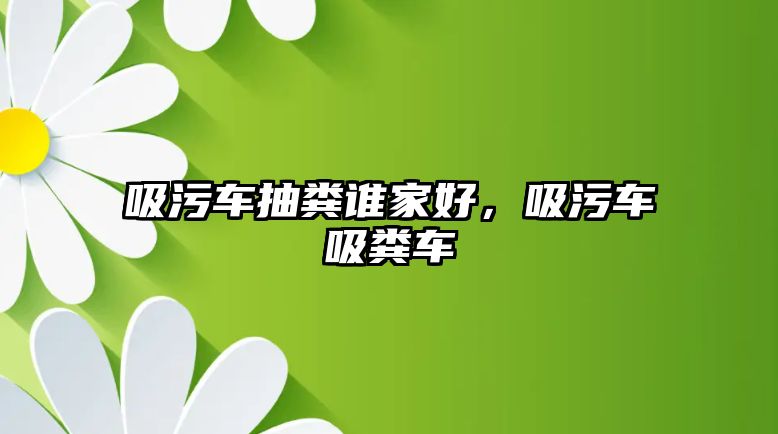 吸污车抽粪谁家好，吸污车吸粪车